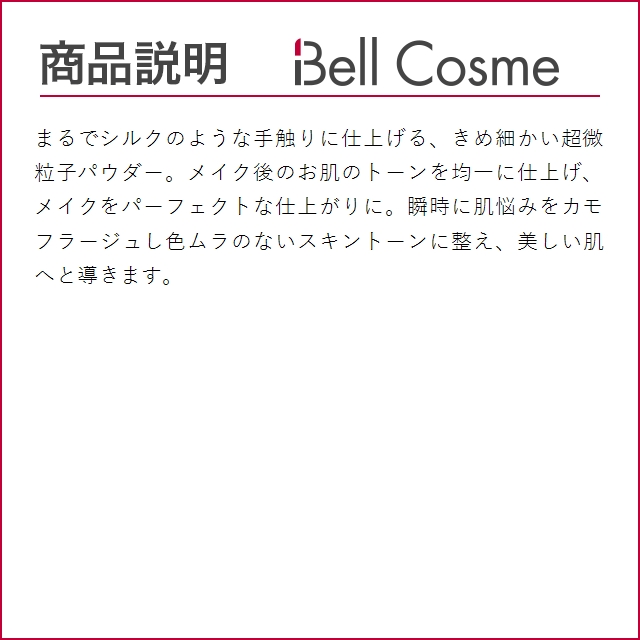 商品説明 Bell Cosme

まるでシルクのような手触りに仕上げる、きめ細かい超微粒子パウダー。メイク後のお肌のトーンを均一に仕上げ、メイクをパーフェクトな仕上がりに。瞬時に肌悩みをカモフラージュし色ムラのないスキントーンに整え、美しい肌へと導きます。